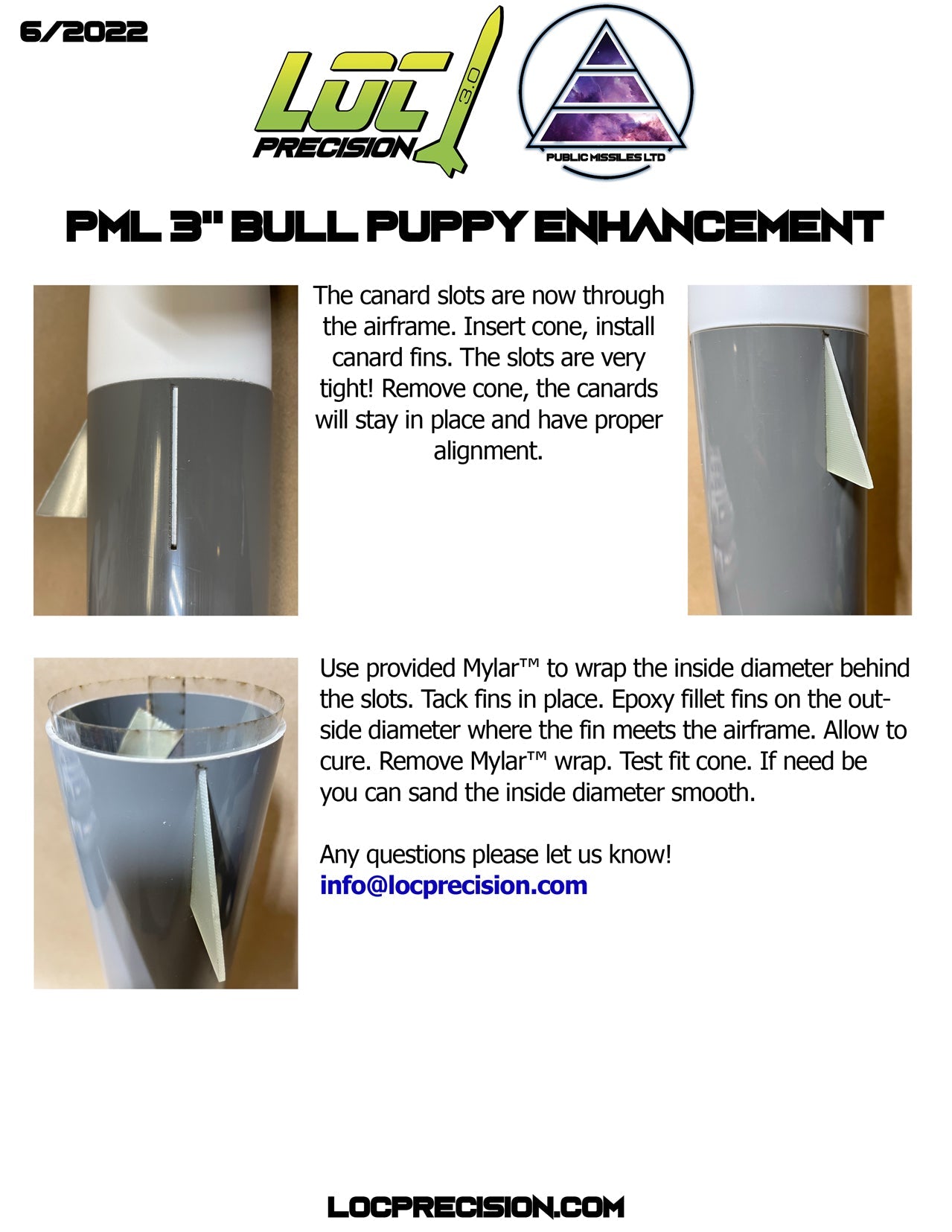 6/2022

LOC PRECISION 3.0

PUBLIC MISSILES LTD

PML 3" BULL PUPPY ENHANCEMENT

The canard slots are now through the airframe. Insert cone, install canard fins. The slots are very tight! Remove cone, the canards will stay in place and have proper alignment.

Use provided Mylar™ to wrap the inside diameter behind the slots. Tack fins in place. Epoxy fillet fins on the outside diameter where the fin meets the airframe. Allow to cure. Remove Mylar™ wrap. Test fit cone. If need be you can sand the inside diameter smooth.

Any questions please let us know!
info@locprecision.com

LOCPRECISION.COM